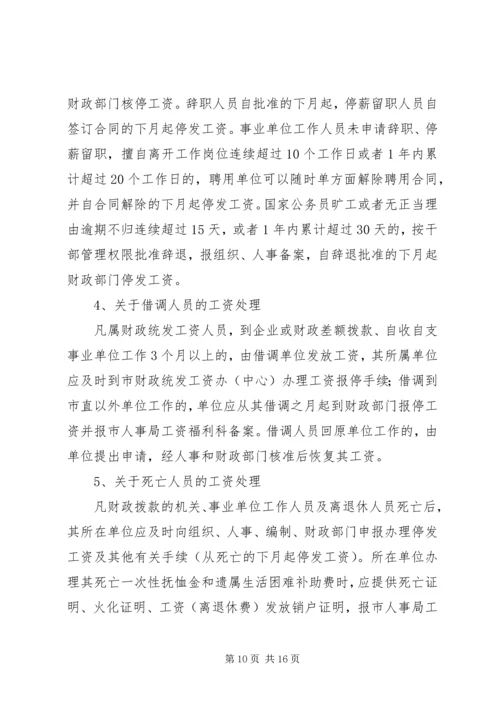 财政部门核停工资。辞职人员自批准的下月起，停薪留职人员自签订合同的下月起停发工资。事业单位工作人员未申请辞职、停薪留职，擅自离开工作岗位连续超过10个工作日或者1年内累计超过20个工作日的，聘用单位可以随时单方面解除聘用合同，并自合同解除的下月起停发工资。国家公务员旷工或者无正当理由逾期不归连续超过15天，或者1年内累计超过30天的，按干部管理权限批准辞退，报组织、人事备案，自辞退批准的下月起财政部门停发工资。

4、关于借调人员的工资处理

凡属财政统发工资人员，到企业或财政差额拨款、自收自支事业单位工作3个月以上的，由借调单位发放工资，其所属单位应及时到市财政统发工资办（中心）办理工资报停手续；借调到市直以外单位工作的，单位应从其借调之月起到财政部门报停工资并报市人事局工资福利科备案。借调人员回原单位工作的，由单位提出申请，经人事和财政部门核准后恢复其工资。

5、关于死亡人员的工资处理

凡财政拨款的机关、事业单位工作人员及离退休人员死亡后，其所在单位应及时向组织、人事、编制、财政部门申报办理停发工资及其他有关手续（从死亡的下月起停发工资）。所在单位办理其死亡一次性抚恤金和遗属生活困难补助费时，应提供死亡证明、火化证明、工资（离退休费）发放销户证明，报市人事局工

第10页 共16页